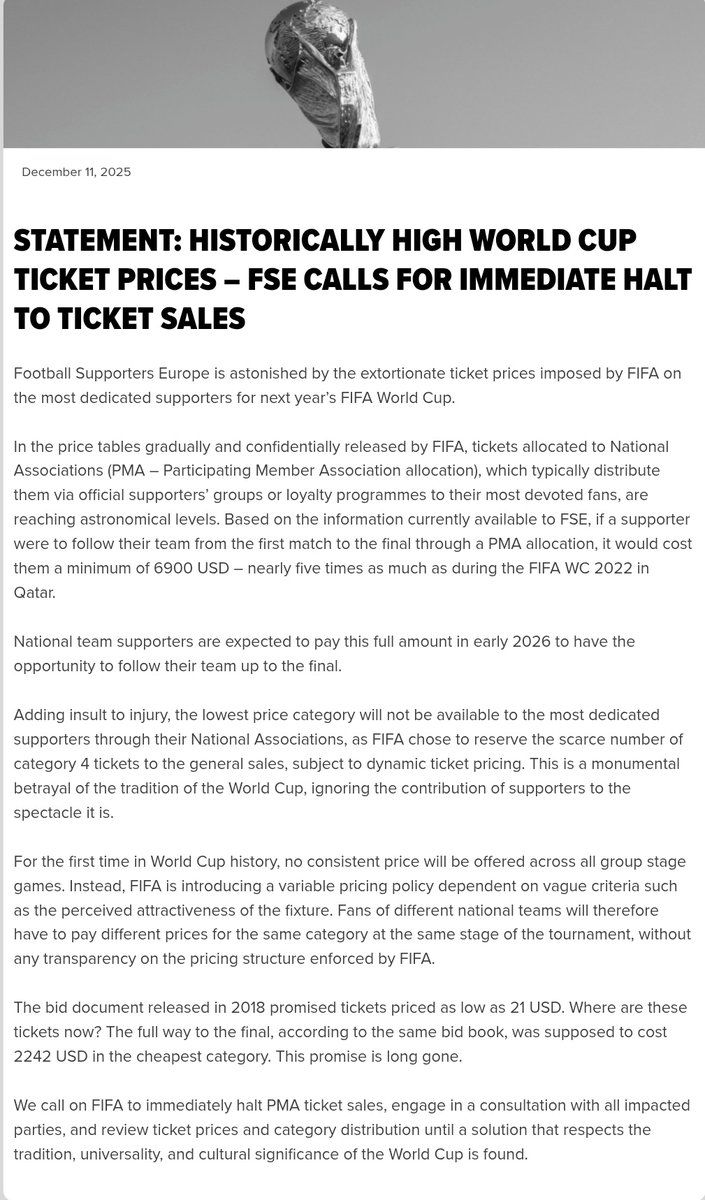 December 11, 2025

STATEMENT: HISTORICALLY HIGH WORLD CUP TICKET PRICES – FSE CALLS FOR IMMEDIATE HALT TO TICKET SALES

Football Supporters Europe is astonished by the extortionate ticket prices imposed by FIFA on the most dedicated supporters for next year's FIFA World Cup.

In the price tables gradually and confidentially released by FIFA, tickets allocated to National Associations (PMA – Participating Member Association allocation), which typically distribute them via official supporters' groups or loyalty programmes to their most devoted fans, are reaching astronomical levels. Based on the information currently available to FSE, if a supporter were to follow their team from the first match to the final through a PMA allocation, it would cost them a minimum of 6900 USD – nearly five times as much as during the FIFA WC 2022 in Qatar.

National team supporters are expected to pay this full amount in early 2026 to have the opportunity to follow their team up to the final.

Adding insult to injury, the lowest price category will not be available to the most dedicated supporters through their National Associations, as FIFA chose to reserve the scarce number of category 4 tickets to the general sales, subject to dynamic ticket pricing. This is a monumental betrayal of the tradition of the World Cup, ignoring the contribution of supporters to the spectacle it is.

For the first time in World Cup history, no consistent price will be offered across all group stage games. Instead, FIFA is introducing a variable pricing policy dependent on vague criteria such as the perceived attractiveness of the fixture. Fans of different national teams will therefore have to pay different prices for the same category at the same stage of the tournament, without any transparency on the pricing structure enforced by FIFA.

The bid document released in 2018 promised tickets priced as low as 21 USD. Where are these tickets now? The full way to the final, according to the same bid book, was supposed to cost 2242 USD in the cheapest category. This promise is long gone.

We call on FIFA to immediately halt PMA ticket sales, engage in a consultation with all impacted parties, and review ticket prices and category distribution until a solution that respects the tradition, universality, and cultural significance of the World Cup is found.